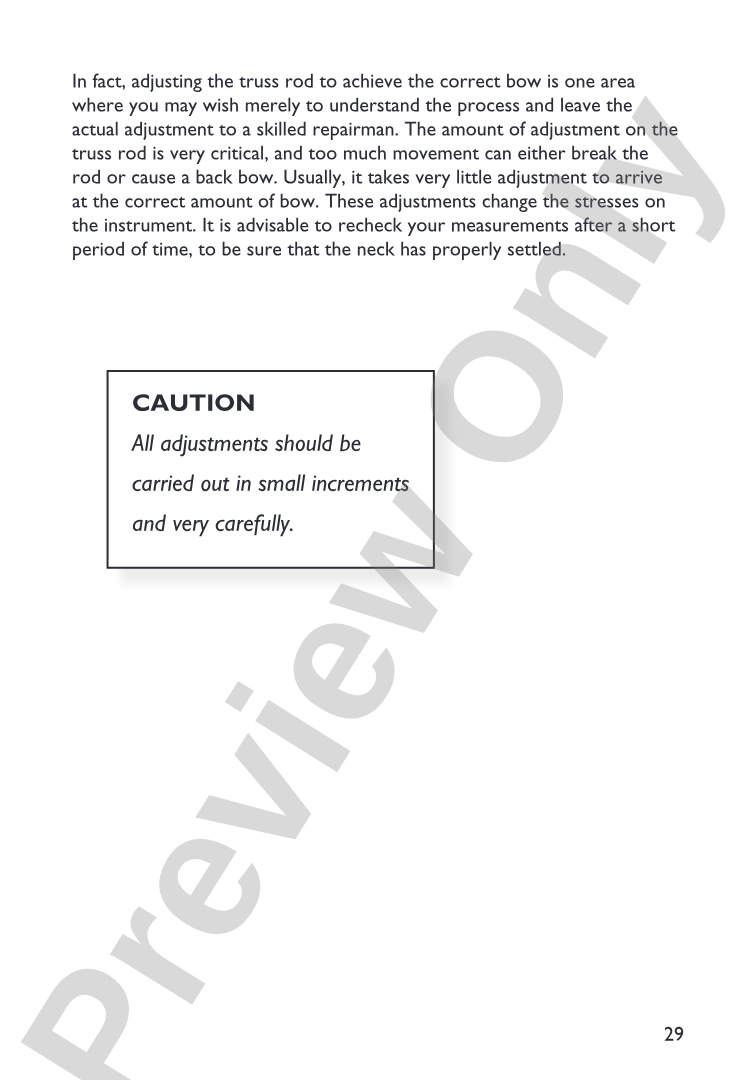 In fact, adjusting the truss rod to achieve the correct bow is one area where you may wish merely to understand the process and leave the actual adjustment to a skilled repairman. The amount of adjustment on the truss rod is very critical, and too much movement can either break the rod or cause a back bow. Usually, it takes very little adjustment to arrive at the correct amount of bow. These adjustments change the stresses on the instrument. It is advisable to recheck your measurements after a short period of time, to be sure that the neck has properly settled.

CAUTION

All adjustments should be carried out in small increments and very carefully.

Preview Only

29